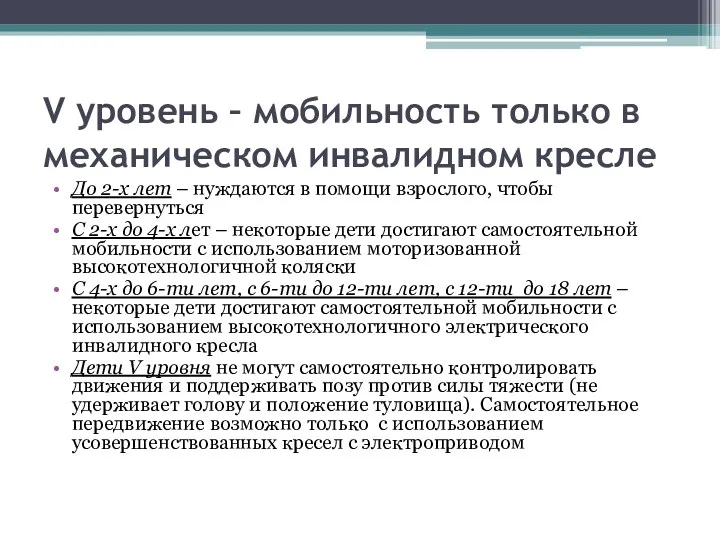 V уровень – мобильность только в механическом инвалидном кресле

• До 2-х лет – нуждаются в помощи взрослого, чтобы перевернуться
• С 2-х до 4-х лет – некоторые дети достигают самостоятельной мобильности с использованием моторизованной высокотехнологичной коляски
• С 4-х до 6-ти лет, с 6-ти до 12-ти лет, с 12-ти до 18 лет – некоторые дети достигают самостоятельной мобильности с использованием высокотехнологичного электрического инвалидного кресла
• Дети V уровня не могут самостоятельно контролировать движения и поддерживать позу против силы тяжести (не удерживает голову и положение туловища). Самостоятельное передвижение возможно только с использованием усовершенствованных кресел с электроприводом